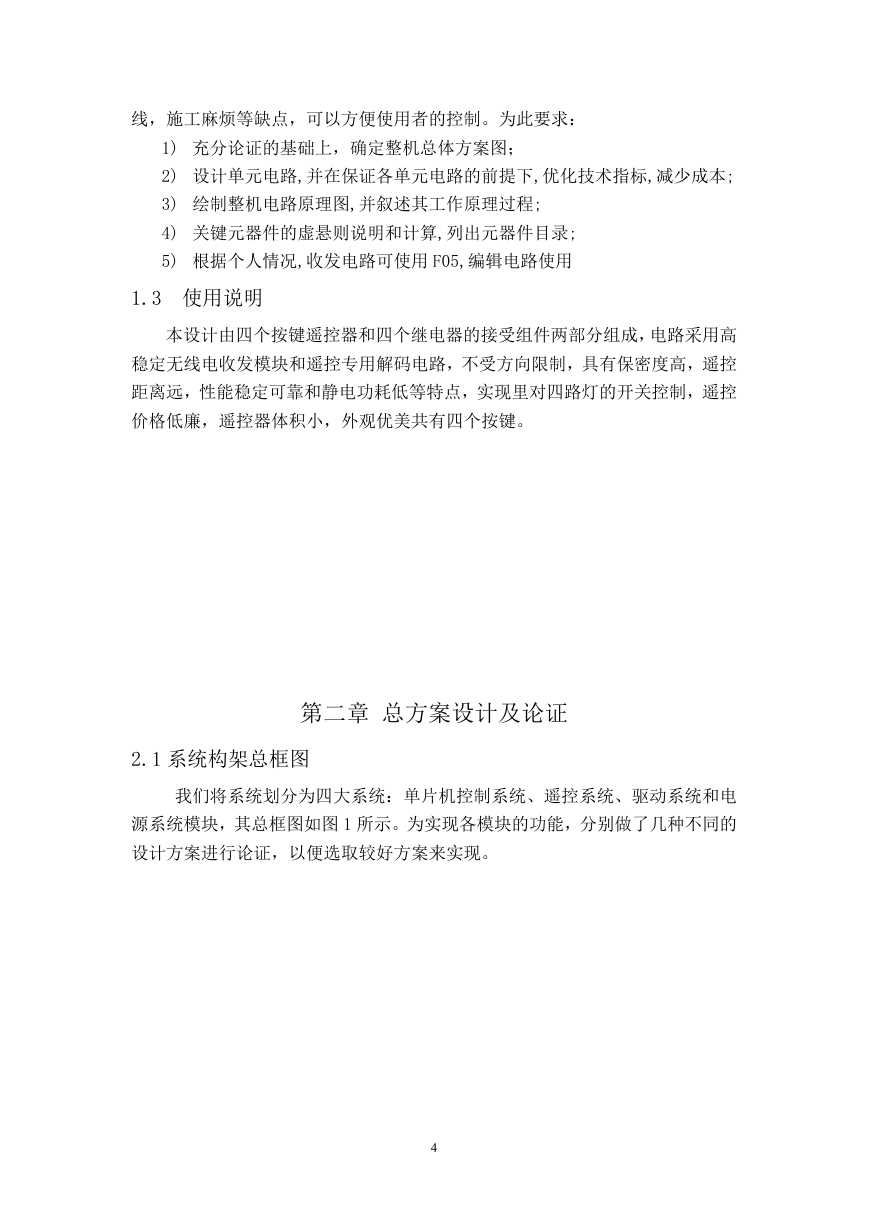 线，施工麻烦等缺点，可以方便使用者的控制。为此要求：

1） 充分论证的基础上，确定整机总体方案图；

2） 设计单元电路,并在保证各单元电路的前提下,优化技术指标,减少成本;

3） 绘制整机电路原理图,并叙述其工作原理过程;

4） 关键元器件的虚悬则说明和计算,列出元器件目录;

5） 根据个人情况,收发电路可使用 F05,编辑电路使用

1.3 使用说明

本设计由四个按键遥控器和四个继电器的接受组件两部分组成，电路采用高稳定无线电收发模块和遥控专用解码电路，不受方向限制，具有保密度高，遥控距离远，性能稳定可靠和静电功耗低等特点，实现里对四路灯的开关控制，遥控价格低廉，遥控器体积小，外观优美共有四个按键。

第二章 总方案设计及论证

2.1 系统构架总框图

我们将系统划分为四大系统：单片机控制系统、遥控系统、驱动系统和电源系统模块，其总框图如图 1 所示。为实现各模块的功能，分别做了几种不同的设计方案进行论证，以便选取较好方案来实现。

4